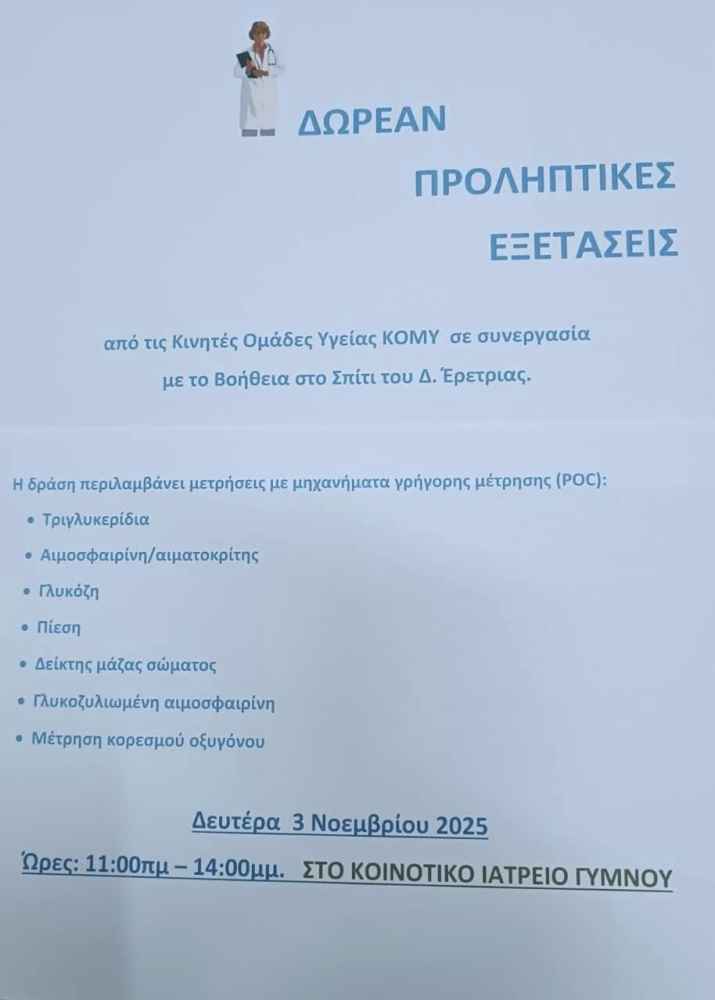 ΔΩΡΕΑΝ

ΠΡΟΛΗΠΤΙΚΕΣ

ΕΞΕΤΑΣΕΙΣ

από τις Κινητές Ομάδες Υγείας ΚΟΜΥ σε συνεργασία με το Βοήθεια στο Σπίτι του Δ. Έρετριας.

Η δράση περιλαμβάνει μετρήσεις με μηχανήματα γρήγορης μέτρησης (POC):

• Τριγλυκερίδια
• Αιμοσφαιρίνη/αιματοκρίτης
• Γλυκόζη
• Πίεση
• Δείκτης μάζας σώματος
• Γλυκοζυλιωμένη αιμοσφαιρίνη
• Μέτρηση κορεσμού οξυγόνου

Δευτέρα 3 Νοεμβρίου 2025

Ώρες: 11:00πμ – 14:00μμ. ΣΤΟ ΚΟΙΝΟΤΙΚΟ ΙΑΤΡΕΙΟ ΓΥΜΝΟΥ